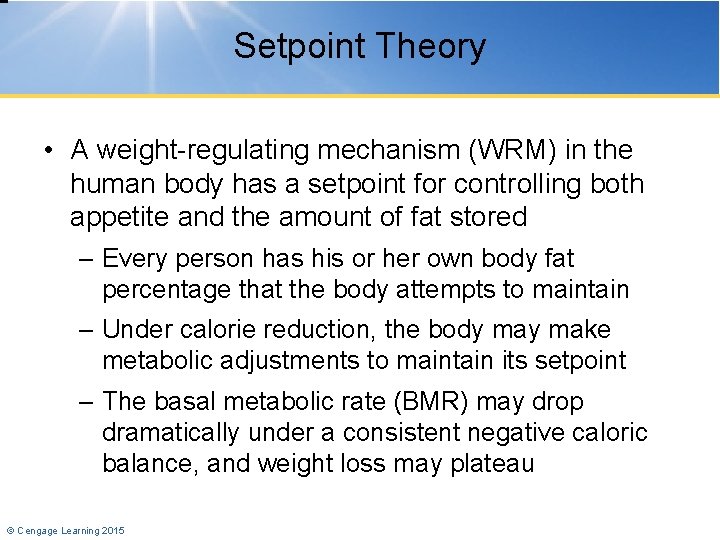 Setpoint Theory

• A weight-regulating mechanism (WRM) in the human body has a setpoint for controlling both appetite and the amount of fat stored

– Every person has his or her own body fat percentage that the body attempts to maintain

– Under calorie reduction, the body may make metabolic adjustments to maintain its setpoint

– The basal metabolic rate (BMR) may drop dramatically under a consistent negative caloric balance, and weight loss may plateau

© Cengage Learning 2015